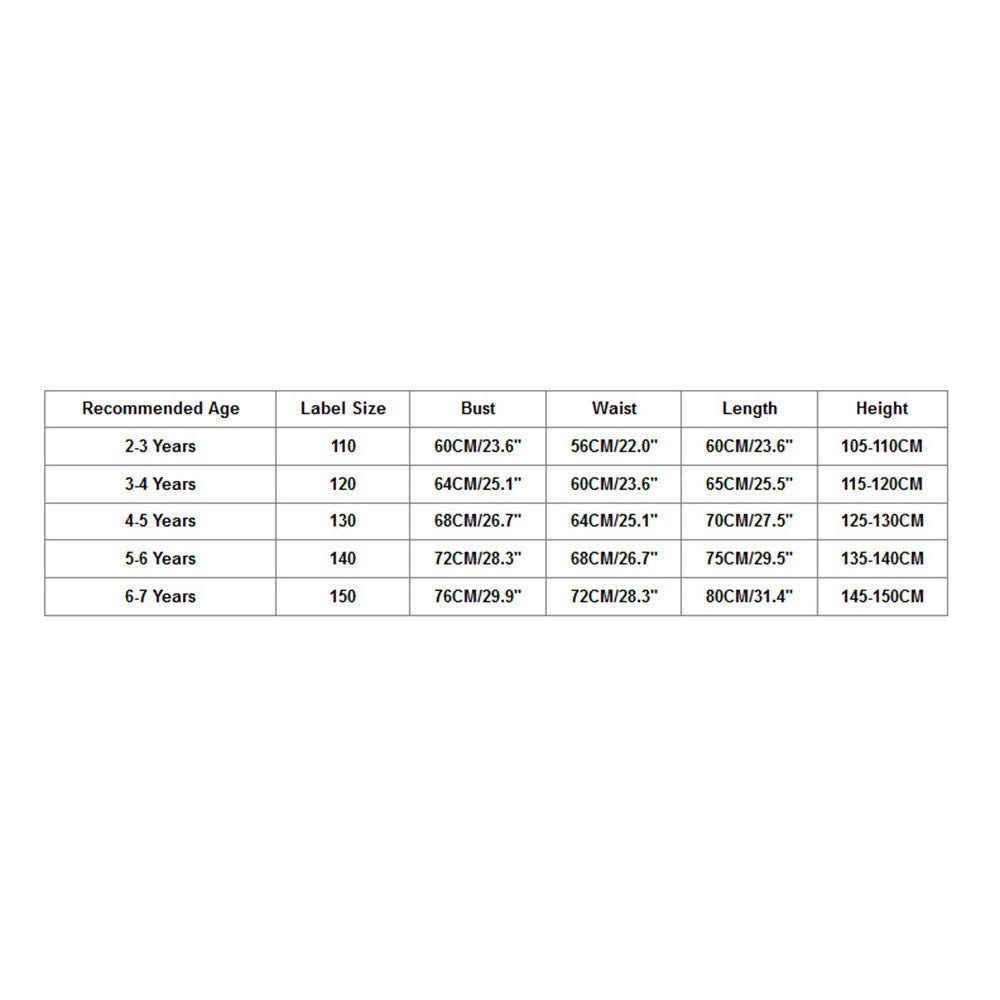 | Recommended Age | Label Size | Bust | Waist | Length | Height |
|---|---|---|---|---|---|
| 2-3 Years | 110 | 60CM/23.6" | 56CM/22.0" | 60CM/23.6" | 105-110CM |
| 3-4 Years | 120 | 64CM/25.1" | 60CM/23.6" | 65CM/25.5" | 115-120CM |
| 4-5 Years | 130 | 68CM/26.7" | 64CM/25.1" | 70CM/27.5" | 125-130CM |
| 5-6 Years | 140 | 72CM/28.3" | 68CM/26.7" | 75CM/29.5" | 135-140CM |
| 6-7 Years | 150 | 76CM/29.9" | 72CM/28.3" | 80CM/31.4" | 145-150CM |